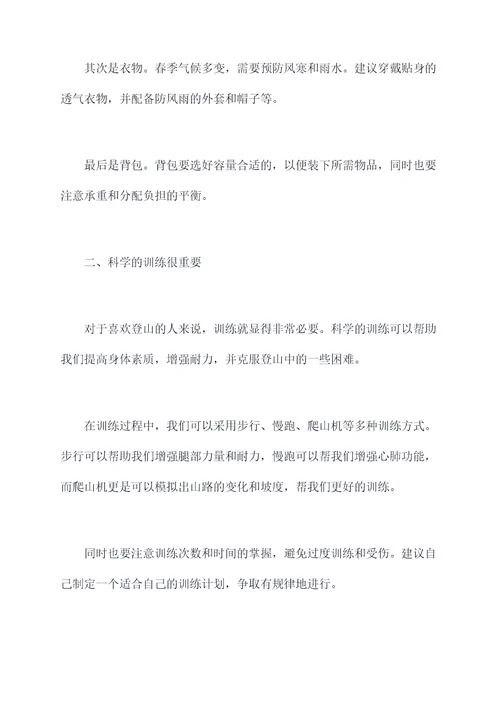 其次是衣物。春季气候多变，需要预防风寒和雨水。建议穿戴贴身的透气衣物，并配备防风雨的外套和帽子等。

最后是背包。背包要选好容量合适的，以便装下所需物品，同时也要注意承重和分配负担的平衡。

二、科学的训练很重要

对于喜欢登山的人来说，训练就显得非常必要。科学的训练可以帮助我们提高身体素质，增强耐力，并克服登山中的一些困难。

在训练过程中，我们可以采用步行、慢跑、爬山机等多种训练方式。步行可以帮助我们增强腿部力量和耐力，慢跑可以帮我们增强心肺功能，而爬山机更是可以模拟出山路的变化和坡度，帮我们更好的训练。

同时也要注意训练次数和时间的掌握，避免过度训练和受伤。建议自己制定一个适合自己的训练计划，争取有规律地进行。